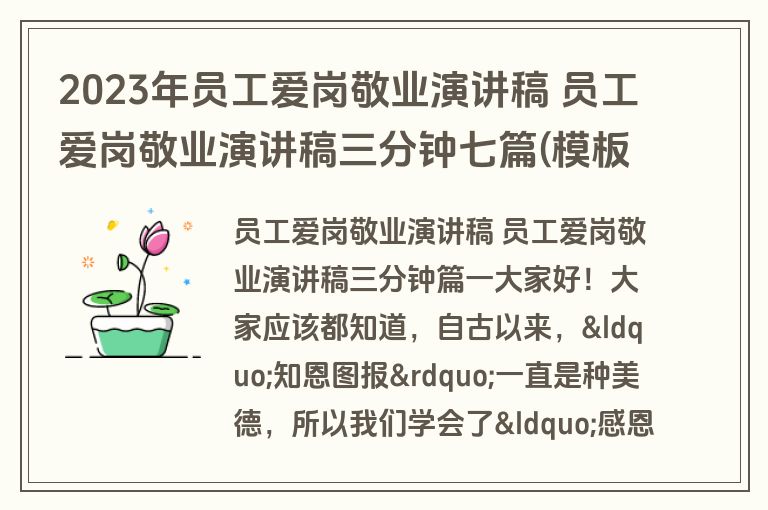 2023年员工爱岗敬业演讲稿 员工爱岗敬业演讲稿三分钟七篇(模板

员工爱岗敬业演讲稿 员工爱岗敬业演讲稿三分钟篇一大家好！大家应该都知道，自古以来，&ldquo;知恩图报&rdquo;一直是种美德，所以我们学会了&ldquo;感恩